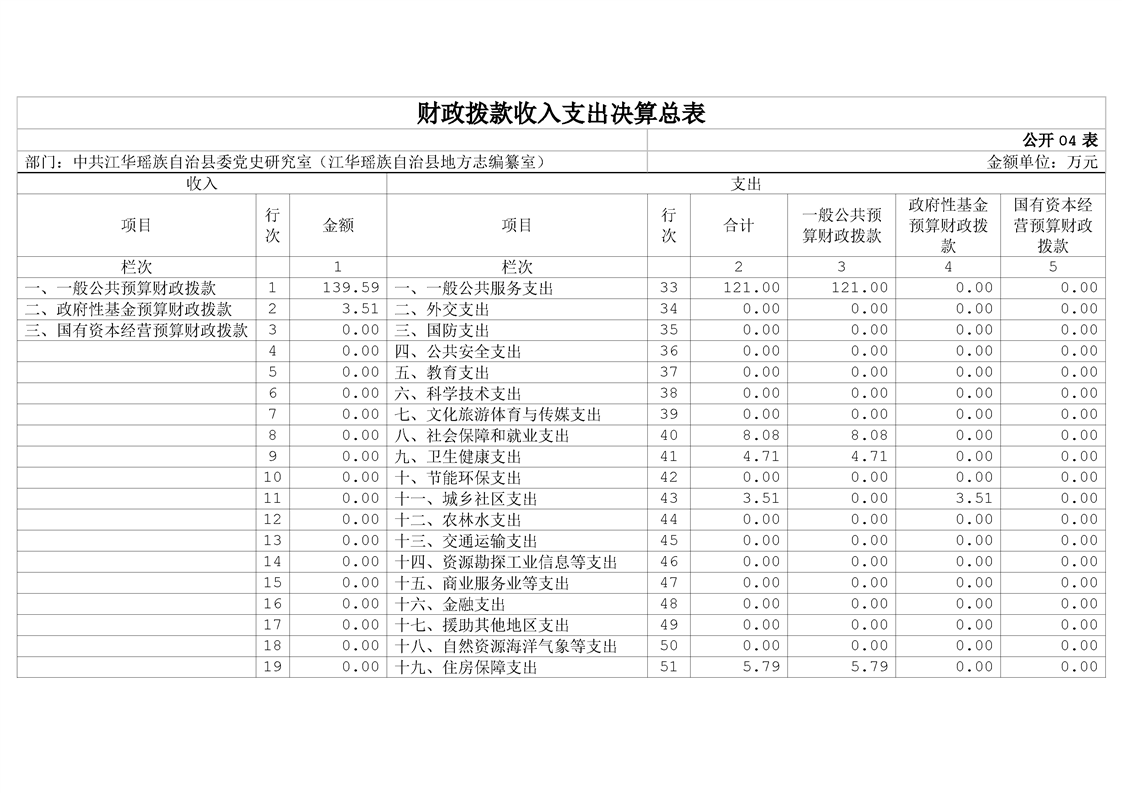 财政拨款收入支出决算总表

公开 04 表

部门：中共江华瑶族自治县委党史研究室（江华瑶族自治县地方志编纂室）

金额单位：万元

| 收入 | | | 支出 | | | | | |
|---|---|---|---|---|---|---|---|---|
| 项目 | 行次 | 金额 | 项目 | 行次 | 合计 | 一般公共预算财政拨款 | 政府性基金预算财政拨款 | 国有资本经营预算财政拨款 |
| 栏次 | | 1 | 栏次 | | 2 | 3 | 4 | 5 |
| 一、一般公共预算财政拨款 | 1 | 139.59 | 一、一般公共服务支出 | 33 | 121.00 | 121.00 | 0.00 | 0.00 |
| 二、政府性基金预算财政拨款 | 2 | 3.51 | 二、外交支出 | 34 | 0.00 | 0.00 | 0.00 | 0.00 |
| 三、国有资本经营预算财政拨款 | 3 | 0.00 | 三、国防支出 | 35 | 0.00 | 0.00 | 0.00 | 0.00 |
| | 4 | 0.00 | 四、公共安全支出 | 36 | 0.00 | 0.00 | 0.00 | 0.00 |
| | 5 | 0.00 | 五、教育支出 | 37 | 0.00 | 0.00 | 0.00 | 0.00 |
| | 6 | 0.00 | 六、科学技术支出 | 38 | 0.00 | 0.00 | 0.00 | 0.00 |
| | 7 | 0.00 | 七、文化旅游体育与传媒支出 | 39 | 0.00 | 0.00 | 0.00 | 0.00 |
| | 8 | 0.00 | 八、社会保障和就业支出 | 40 | 8.08 | 8.08 | 0.00 | 0.00 |
| | 9 | 0.00 | 九、卫生健康支出 | 41 | 4.71 | 4.71 | 0.00 | 0.00 |
| | 10 | 0.00 | 十、节能环保支出 | 42 | 0.00 | 0.00 | 0.00 | 0.00 |
| | 11 | 0.00 | 十一、城乡社区支出 | 43 | 3.51 | 0.00 | 3.51 | 0.00 |
| | 12 | 0.00 | 十二、农林水支出 | 44 | 0.00 | 0.00 | 0.00 | 0.00 |
| | 13 | 0.00 | 十三、交通运输支出 | 45 | 0.00 | 0.00 | 0.00 | 0.00 |
| | 14 | 0.00 | 十四、资源勘探工业信息等支出 | 46 | 0.00 | 0.00 | 0.00 | 0.00 |
| | 15 | 0.00 | 十五、商业服务业等支出 | 47 | 0.00 | 0.00 | 0.00 | 0.00 |
| | 16 | 0.00 | 十六、金融支出 | 48 | 0.00 | 0.00 | 0.00 | 0.00 |
| | 17 | 0.00 | 十七、援助其他地区支出 | 49 | 0.00 | 0.00 | 0.00 | 0.00 |
| | 18 | 0.00 | 十八、自然资源海洋气象等支出 | 50 | 0.00 | 0.00 | 0.00 | 0.00 |
| | 19 | 0.00 | 十九、住房保障支出 | 51 | 5.79 | 5.79 | 0.00 | 0.00 |